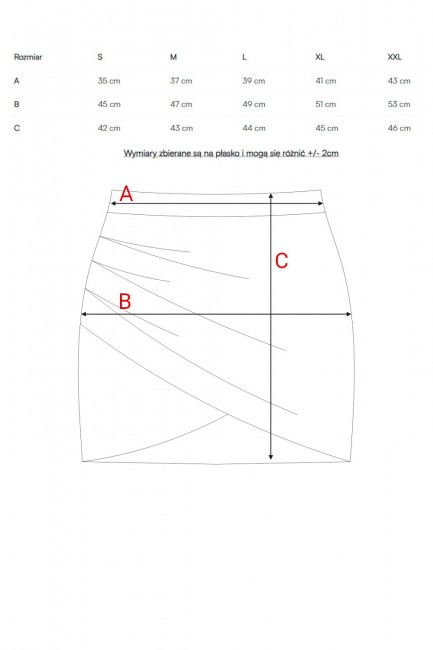 | Rozmiar | S | M | L | XL | XXL |
|---|---|---|---|---|---|
| A | 35 cm | 37 cm | 39 cm | 41 cm | 43 cm |
| B | 45 cm | 47 cm | 49 cm | 51 cm | 53 cm |
| C | 42 cm | 43 cm | 44 cm | 45 cm | 46 cm |

Wymiary zbierane są na płasko i mogą się różnić +/- 2cm

A

C

B